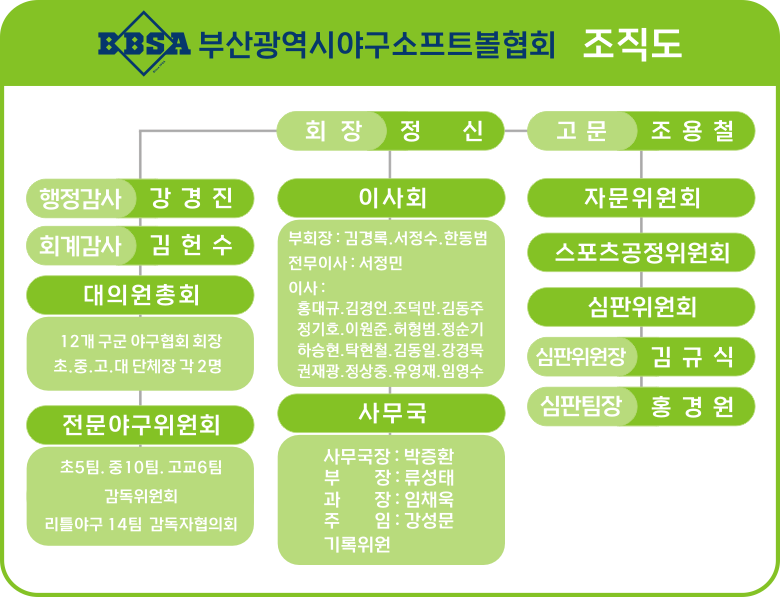 BBSA 부산광역시야구소프트볼협회 조직도

회 장 정 신

고 문 조 용 철

행정감사 강 경 진

회계감사 김 헌 수

대의원총회

12개 구군 야구협회 회장
초.중.고.대 단체장 각 2명

전문야구위원회

초5팀. 중10팀. 고교6팀
감독위원회
리틀야구 14팀 감독자협의회

이사회

부회장 : 김경록.서정수.한동범
전무이사 : 서정민
이사 :
홍대규.김경언.조덕만.김동주
정기호.이원준.허형범.정순기
하승현.탁현철.김동일.강경묵
권재광.정상중.유영재.임영수

사무국

사무국장 : 박종환
부 장 : 류성태
과 장 : 임채욱
주 임 : 강성문
기록위원

자문위원회

스포츠공정위원회

심판위원회

심판위원장 김 규 식

심판팀장 홍 경 원